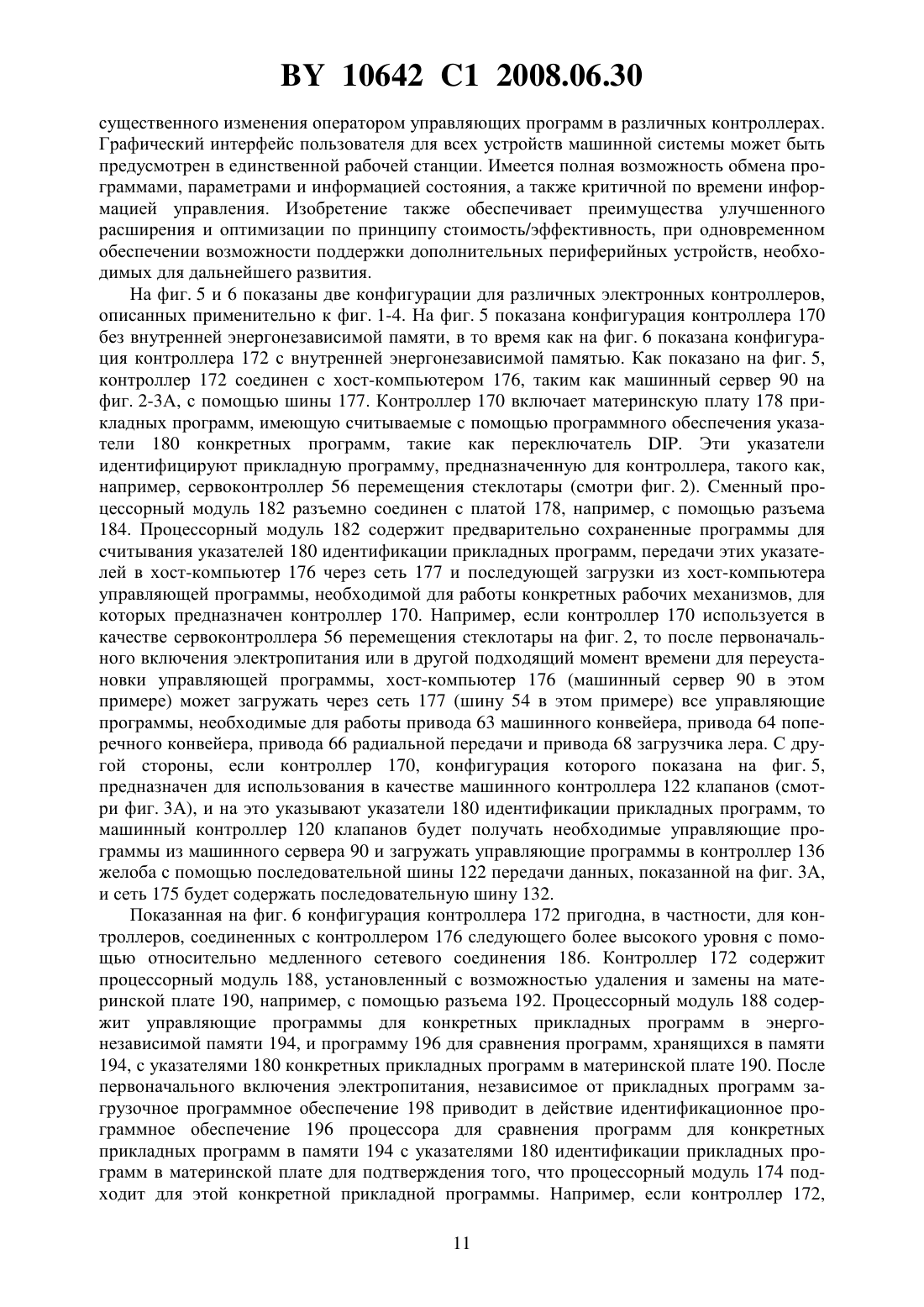 BY 10642 C1 2008.06.30

существенного изменения оператором управляющих программ в различных контроллерах. Графический интерфейс пользователя для всех устройств машинной системы может быть предусмотрен в единственной рабочей станции. Имеется полная возможность обмена программами, параметрами и информацией состояния, а также критичной по времени информацией управления. Изобретение также обеспечивает преимущества улучшенного расширения и оптимизации по принципу стоимость/эффективность, при одновременном обеспечении возможности поддержки дополнительных периферийных устройств, необходимых для дальнейшего развития.

На фиг. 5 и 6 показаны две конфигурации для различных электронных контроллеров, описанных применительно к фиг. 1-4. На фиг. 5 показана конфигурация контроллера 170 без внутренней энергонезависимой памяти, в то время как на фиг. 6 показана конфигурация контроллера 172 с внутренней энергонезависимой памятью. Как показано на фиг. 5, контроллер 172 соединен с хост-компьютером 176, таким как машинный сервер 90 на фиг. 2-3А, с помощью шины 177. Контроллер 170 включает материнскую плату 178 прикладных программ, имеющую считываемые с помощью программного обеспечения указатели 180 конкретных программ, такие как переключатель DIP. Эти указатели идентифицируют прикладную программу, предназначенную для контроллера, такого как, например, сервоконтроллер 56 перемещения стеклотары (смотри фиг. 2). Сменный процессорный модуль 182 разъемно соединен с платой 178, например, с помощью разъема 184. Процессорный модуль 182 содержит предварительно сохраненные программы для считывания указателей 180 идентификации прикладных программ, передачи этих указателей в хост-компьютер 176 через сеть 177 и последующей загрузки из хост-компьютера управляющей программы, необходимой для работы конкретных рабочих механизмов, для которых предназначен контроллер 170. Например, если контроллер 170 используется в качестве сервоконтроллера 56 перемещения стеклотары на фиг. 2, то после первоначального включения электропитания или в другой подходящий момент времени для переустановки управляющей программы, хост-компьютер 176 (машинный сервер 90 в этом примере) может загружать через сеть 177 (шину 54 в этом примере) все управляющие программы, необходимые для работы привода 63 машинного конвейера, привода 64 поперечного конвейера, привода 66 радиальной передачи и привода 68 загрузчика лера. С другой стороны, если контроллер 170, конфигурация которого показана на фиг. 5, предназначен для использования в качестве машинного контроллера 122 клапанов (смотри фиг. 3А), и на это указывают указатели 180 идентификации прикладных программ, то машинный контроллер 120 клапанов будет получать необходимые управляющие программы из машинного сервера 90 и загружать управляющие программы в контроллер 136 желоба с помощью последовательной шины 122 передачи данных, показанной на фиг. 3А, и сеть 175 будет содержать последовательную шину 132.

Показанная на фиг. 6 конфигурация контроллера 172 пригодна, в частности, для контроллеров, соединенных с контроллером 176 следующего более высокого уровня с помощью относительно медленного сетевого соединения 186. Контроллер 172 содержит процессорный модуль 188, установленный с возможностью удаления и замены на материнской плате 190, например, с помощью разъема 192. Процессорный модуль 188 содержит управляющие программы для конкретных прикладных программ в энергонезависимой памяти 194, и программу 196 для сравнения программ, хранящихся в памяти 194, с указателями 180 конкретных прикладных программ в материнской плате 190. После первоначального включения электропитания, независимое от прикладных программ загрузочное программное обеспечение 198 приводит в действие идентификационное программное обеспечение 196 процессора для сравнения программ для конкретных прикладных программ в памяти 194 с указателями 180 идентификации прикладных программ в материнской плате для подтверждения того, что процессорный модуль 174 подходит для этой конкретной прикладной программы. Например, если контроллер 172,

11